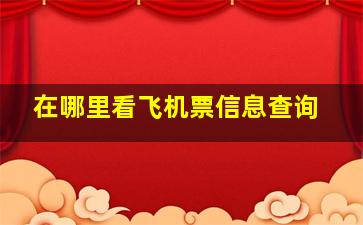 在哪里看飞机票信息查询